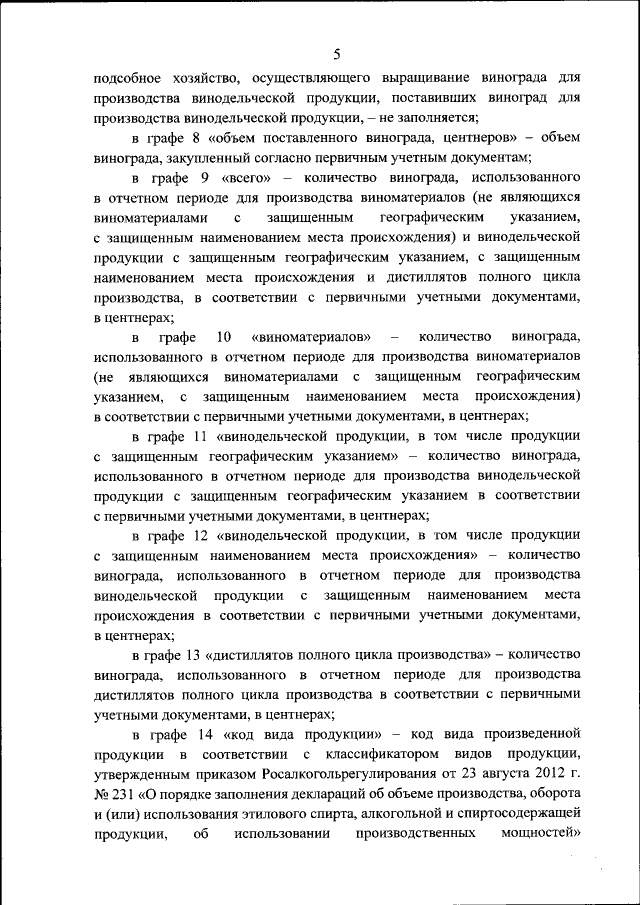 5

подсобное хозяйство, осуществляющего выращивание винограда для производства винодельческой продукции, поставивших виноград для производства винодельческой продукции, – не заполняется;

в графе 8 «объем поставленного винограда, центнеров» – объем винограда, закупленный согласно первичным учетным документам;

в графе 9 «всего» – количество винограда, использованного в отчетном периоде для производства виноматериалов (не являющихся виноматериалами с защищенным географическим указанием, с защищенным наименованием места происхождения) и винодельческой продукции с защищенным географическим указанием, с защищенным наименованием места происхождения и дистиллятов полного цикла производства, в соответствии с первичными учетными документами, в центнерах;

в графе 10 «виноматериалов» – количество винограда, использованного в отчетном периоде для производства виноматериалов (не являющихся виноматериалами с защищенным географическим указанием, с защищенным наименованием места происхождения) в соответствии с первичными учетными документами, в центнерах;

в графе 11 «винодельческой продукции, в том числе продукции с защищенным географическим указанием» – количество винограда, использованного в отчетном периоде для производства винодельческой продукции с защищенным географическим указанием в соответствии с первичными учетными документами, в центнерах;

в графе 12 «винодельческой продукции, в том числе продукции с защищенным наименованием места происхождения» – количество винограда, использованного в отчетном периоде для производства винодельческой продукции с защищенным наименованием места происхождения в соответствии с первичными учетными документами, в центнерах;

в графе 13 «дистиллятов полного цикла производства» – количество винограда, использованного в отчетном периоде для производства дистиллятов полного цикла производства в соответствии с первичными учетными документами, в центнерах;

в графе 14 «код вида продукции» – код вида произведенной продукции в соответствии с классификатором видов продукции, утвержденным приказом Росалкогольрегулирования от 23 августа 2012 г. № 231 «О порядке заполнения деклараций об объеме производства, оборота и (или) использования этилового спирта, алкогольной и спиртосодержащей продукции, об использовании производственных мощностей»